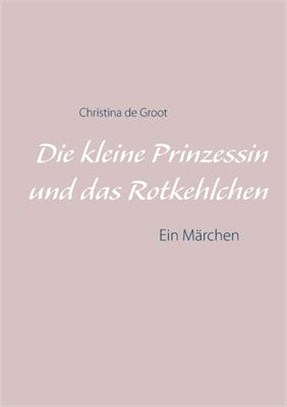 Christina de Groot

Die kleine Prinzessin und das Rotkehlchen

Ein Märchen